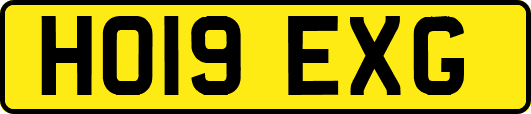 HO19 EXG